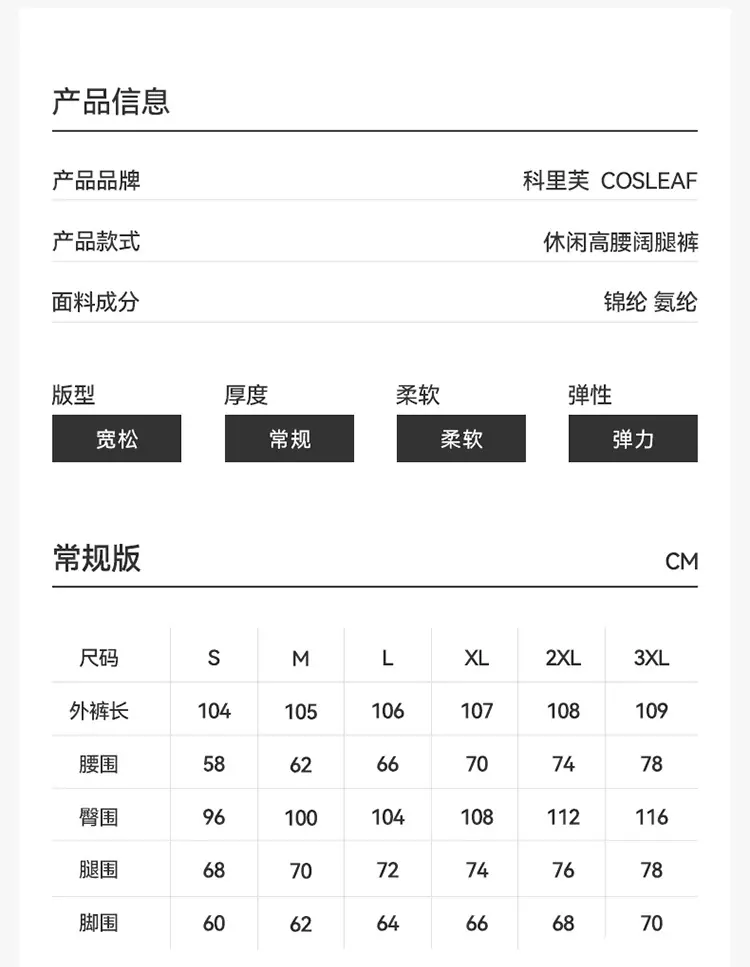 产品信息

产品品牌 科里芙 COSLEAF

产品款式 休闲高腰阔腿裤

面料成分 锦纶 氨纶

版型
宽松

厚度
常规

柔软
柔软

弹性
弹力

常规版 CM

| 尺码 | S | M | L | XL | 2XL | 3XL |
|---|---|---|---|---|---|---|
| 外裤长 | 104 | 105 | 106 | 107 | 108 | 109 |
| 腰围 | 58 | 62 | 66 | 70 | 74 | 78 |
| 臀围 | 96 | 100 | 104 | 108 | 112 | 116 |
| 腿围 | 68 | 70 | 72 | 74 | 76 | 78 |
| 脚围 | 60 | 62 | 64 | 66 | 68 | 70 |